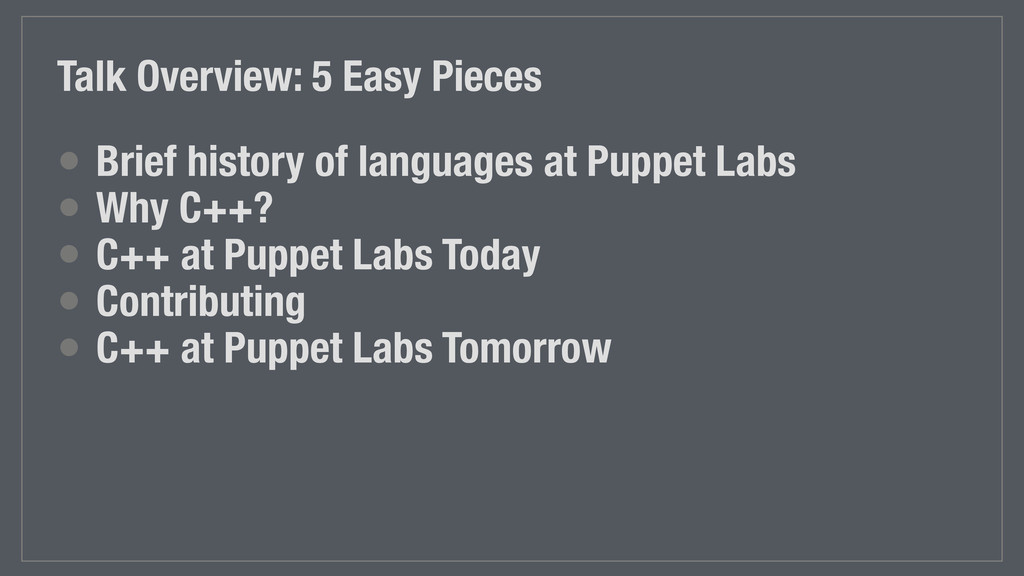 Talk Overview: 5 Easy Pieces

• Brief history of languages at Puppet Labs
• Why C++?
• C++ at Puppet Labs Today
• Contributing
• C++ at Puppet Labs Tomorrow